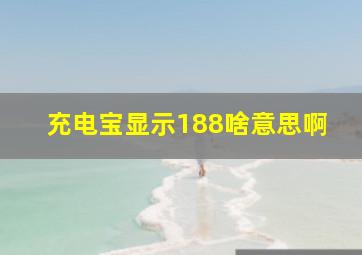 充电宝显示188啥意思啊